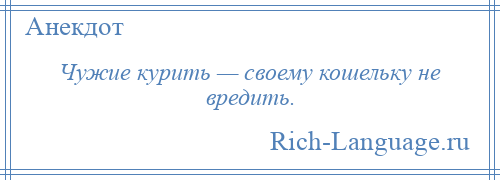 Анекдот

Чужие курить — своему кошельку не вредить.

Rich-Language.ru